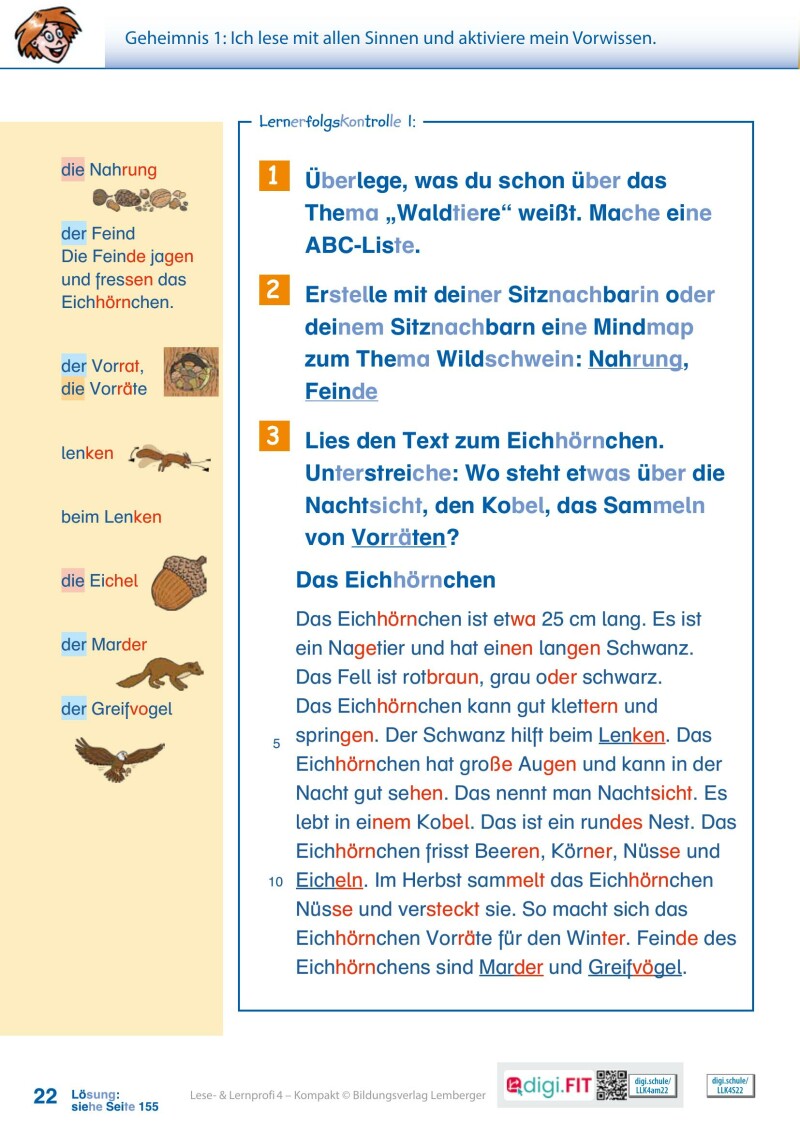 Geheimnis 1: Ich lese mit allen Sinnen und aktiviere mein Vorwissen.

die Nahrung

der Feind
Die Feinde jagen und fressen das Eichhörnchen.

der Vorrat,
die Vorräte

lenken

beim Lenken

die Eichel

der Marder

der Greifvogel

Lernerfolgskontrolle 1:

1 Überlege, was du schon über das Thema „Waldtiere“ weißt. Mache eine ABC-Liste.

2 Erstelle mit deiner Sitznachbarin oder deinem Sitznachbarn eine Mindmap zum Thema Wildschwein: Nahrung, Feinde

3 Lies den Text zum Eichhörnchen. Unterstreiche: Wo steht etwas über die Nachtsicht, den Kobel, das Sammeln von Vorräten?

Das Eichhörnchen

Das Eichhörnchen ist etwa 25 cm lang. Es ist ein Nagetier und hat einen langen Schwanz. Das Fell ist rotbraun, grau oder schwarz. Das Eichhörnchen kann gut klettern und
5 springen. Der Schwanz hilft beim Lenken. Das Eichhörnchen hat große Augen und kann in der Nacht gut sehen. Das nennt man Nachtsicht. Es lebt in einem Kobel. Das ist ein rundes Nest. Das Eichhörnchen frisst Beeren, Körner, Nüsse und
10 Eicheln. Im Herbst sammelt das Eichhörnchen Nüsse und versteckt sie. So macht sich das Eichhörnchen Vorräte für den Winter. Feinde des Eichhörnchens sind Marder und Greifvögel.

22 Lösung: siehe Seite 155

Lese- & Lernprofi 4 – Kompakt © Bildungsverlag Lemberger

digi.FIT digi.schule/ LLK4am22

digi.schule/ LLK4S22